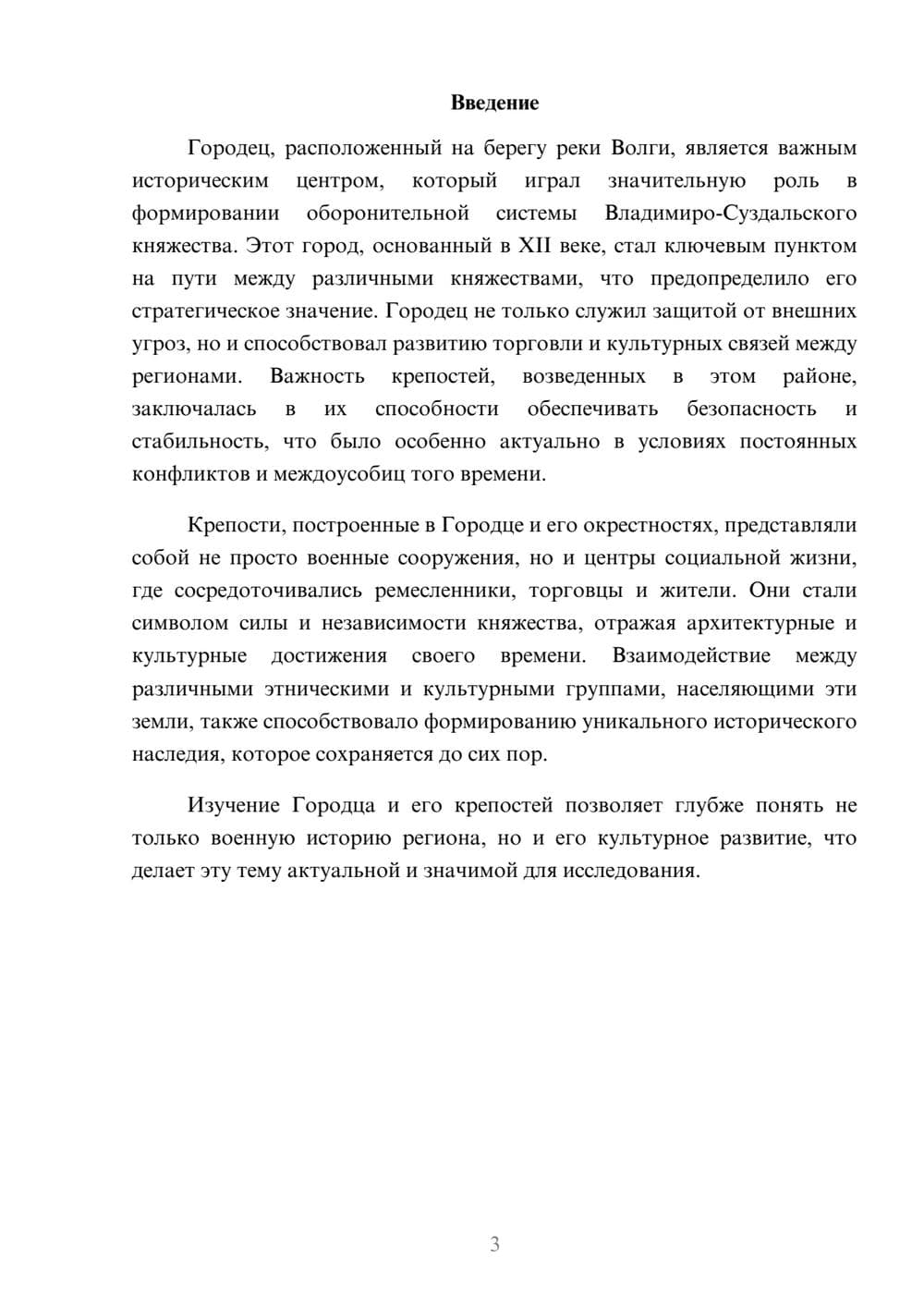 Введение

Городец, расположенный на берегу реки Волги, является важным историческим центром, который играл значительную роль в формировании оборонительной системы Владимиро-Суздальского княжества. Этот город, основанный в XII веке, стал ключевым пунктом на пути между различными княжествами, что предопределило его стратегическое значение. Городец не только служил защитой от внешних угроз, но и способствовал развитию торговли и культурных связей между регионами. Важность крепостей, возведенных в этом районе, заключалась в их способности обеспечивать безопасность и стабильность, что было особенно актуально в условиях постоянных конфликтов и междоусобиц того времени.

Крепости, построенные в Городце и его окрестностях, представляли собой не просто военные сооружения, но и центры социальной жизни, где сосредоточивались ремесленники, торговцы и жители. Они стали символом силы и независимости княжества, отражая архитектурные и культурные достижения своего времени. Взаимодействие между различными этническими и культурными группами, населяющими эти земли, также способствовало формированию уникального исторического наследия, которое сохраняется до сих пор.

Изучение Городца и его крепостей позволяет глубже понять не только военную историю региона, но и его культурное развитие, что делает эту тему актуальной и значимой для исследования.

3